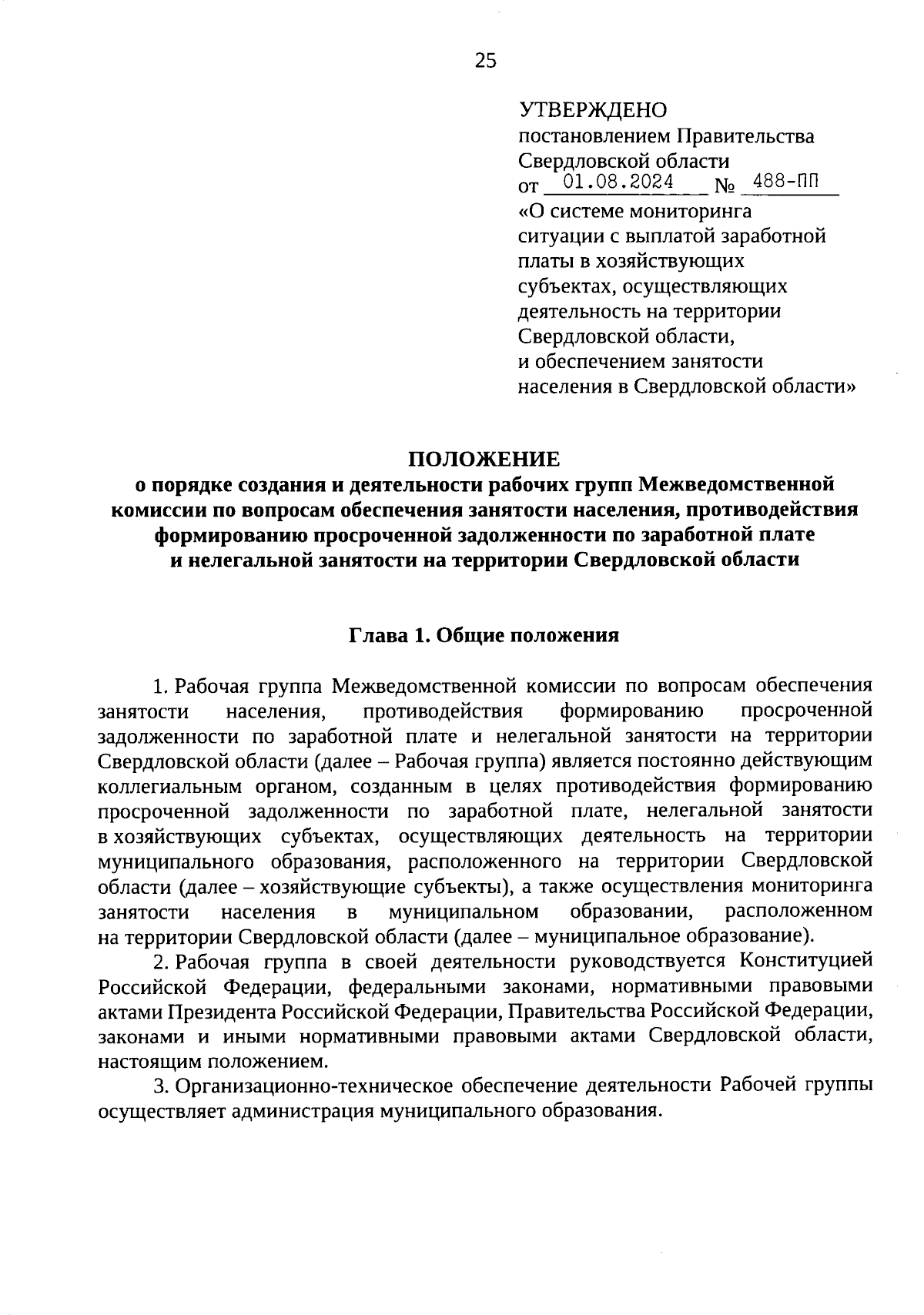 25

УТВЕРЖДЕНО
постановлением Правительства Свердловской области
от 01.08.2024 № 488-ПП
«О системе мониторинга ситуации с выплатой заработной платы в хозяйствующих субъектах, осуществляющих деятельность на территории Свердловской области, и обеспечением занятости населения в Свердловской области»

ПОЛОЖЕНИЕ
о порядке создания и деятельности рабочих групп Межведомственной комиссии по вопросам обеспечения занятости населения, противодействия формированию просроченной задолженности по заработной плате и нелегальной занятости на территории Свердловской области

Глава 1. Общие положения

1. Рабочая группа Межведомственной комиссии по вопросам обеспечения занятости населения, противодействия формированию просроченной задолженности по заработной плате и нелегальной занятости на территории Свердловской области (далее – Рабочая группа) является постоянно действующим коллегиальным органом, созданным в целях противодействия формированию просроченной задолженности по заработной плате, нелегальной занятости в хозяйствующих субъектах, осуществляющих деятельность на территории муниципального образования, расположенного на территории Свердловской области (далее – хозяйствующие субъекты), а также осуществления мониторинга занятости населения в муниципальном образовании, расположенном на территории Свердловской области (далее – муниципальное образование).

2. Рабочая группа в своей деятельности руководствуется Конституцией Российской Федерации, федеральными законами, нормативными правовыми актами Президента Российской Федерации, Правительства Российской Федерации, законами и иными нормативными правовыми актами Свердловской области, настоящим положением.

3. Организационно-техническое обеспечение деятельности Рабочей группы осуществляет администрация муниципального образования.